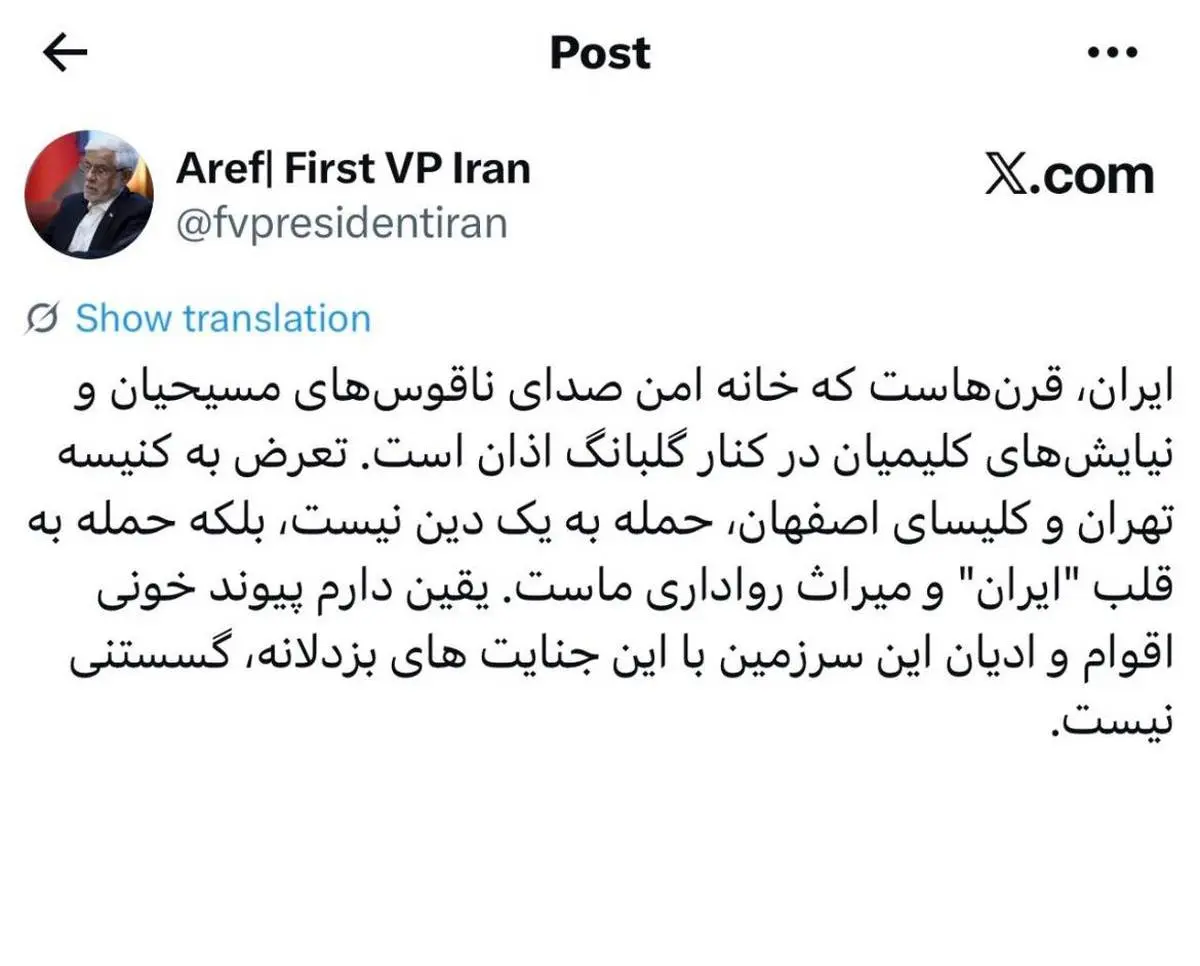 Post

Aref| First VP Iran
@fvpresidentiran

𝕏.com

Show translation

ایران، قرن‌هاست که خانه امن صدای ناقوس‌های مسیحیان و نیایش‌های کلیمیان در کنار گلبانگ اذان است. تعرض به کنیسه تهران و کلیسای اصفهان، حمله به یک دین نیست، بلکه حمله به قلب "ایران" و میراث رواداری ماست. یقین دارم پیوند خونی اقوام و ادیان این سرزمین با این جنایت های بزدلانه، گسستنی نیست.